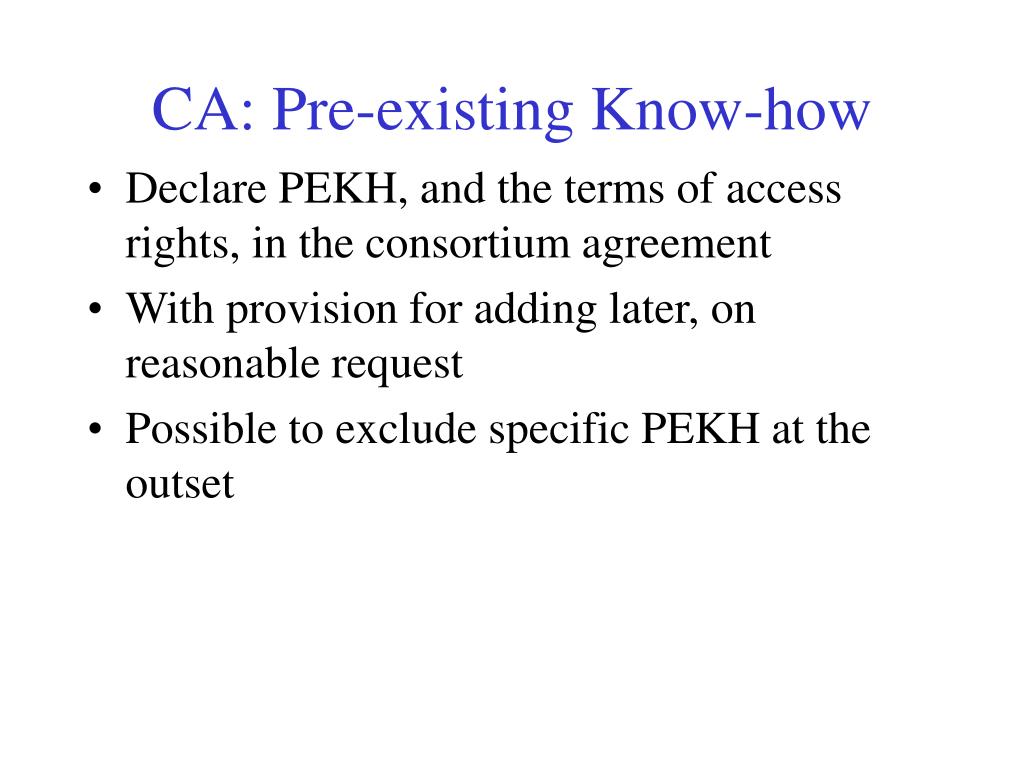 CA: Pre-existing Know-how

• Declare PEKH, and the terms of access rights, in the consortium agreement
• With provision for adding later, on reasonable request
• Possible to exclude specific PEKH at the outset